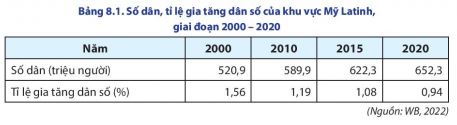 Bảng 8.1. Số dân, tỉ lệ gia tăng dân số của khu vực Mỹ Latinh, giai đoạn 2000 – 2020

| Năm | 2000 | 2010 | 2015 | 2020 |
|---|---|---|---|---|
| Số dân (triệu người) | 520,9 | 589,9 | 622,3 | 652,3 |
| Tỉ lệ gia tăng dân số (%) | 1,56 | 1,19 | 1,08 | 0,94 |

(Nguồn: WB, 2022)